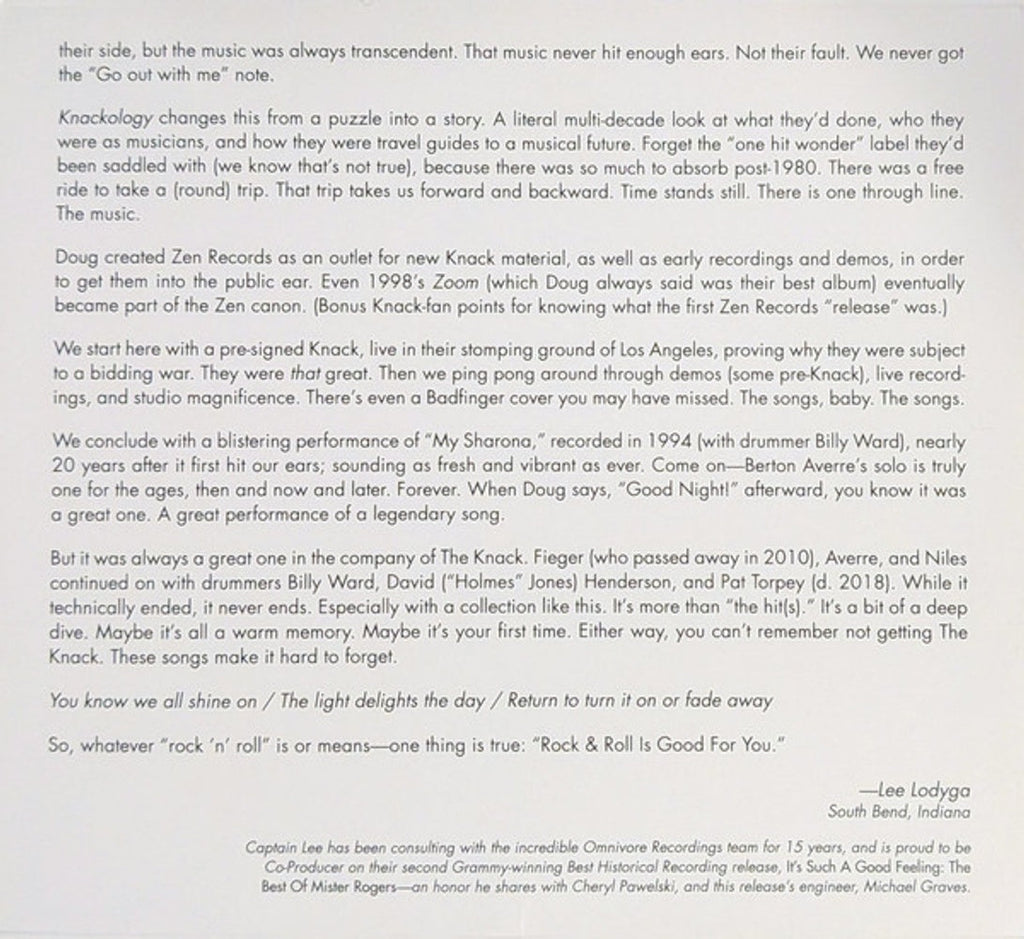 their side, but the music was always transcendent. That music never hit enough ears. Not their fault. We never got the "Go out with me" note.

Knackology changes this from a puzzle into a story. A literal multi-decade look at what they'd done, who they were as musicians, and how they were travel guides to a musical future. Forget the "one hit wonder" label they'd been saddled with (we know that's not true), because there was so much to absorb post-1980. There was a free ride to take a (round) trip. That trip takes us forward and backward. Time stands still. There is one through line. The music.

Doug created Zen Records as an outlet for new Knack material, as well as early recordings and demos, in order to get them into the public ear. Even 1998's Zoom (which Doug always said was their best album) eventually became part of the Zen canon. (Bonus Knack-fan points for knowing what the first Zen Records "release" was.)

We start here with a pre-signed Knack, live in their stomping ground of Los Angeles, proving why they were subject to a bidding war. They were that great. Then we ping pong around through demos (some pre-Knack), live recordings, and studio magnificence. There's even a Badfinger cover you may have missed. The songs, baby. The songs.

We conclude with a blistering performance of "My Sharona," recorded in 1994 (with drummer Billy Ward), nearly 20 years after it first hit our ears; sounding as fresh and vibrant as ever. Come on—Berton Averre's solo is truly one for the ages, then and now and later. Forever. When Doug says, "Good Night!" afterward, you know it was a great one. A great performance of a legendary song.

But it was always a great one in the company of The Knack. Fieger (who passed away in 2010), Averre, and Niles continued on with drummers Billy Ward, David ("Holmes" Jones) Henderson, and Pat Torpey (d. 2018). While it technically ended, it never ends. Especially with a collection like this. It's more than "the hit(s)." It's a bit of a deep dive. Maybe it's all a warm memory. Maybe it's your first time. Either way, you can't remember not getting The Knack. These songs make it hard to forget.

You know we all shine on / The light delights the day / Return to turn it on or fade away

So, whatever "rock 'n' roll" is or means—one thing is true: "Rock & Roll Is Good For You."

—Lee Lodyga
South Bend, Indiana

Captain Lee has been consulting with the incredible Omnivore Recordings team for 15 years, and is proud to be Co-Producer on their second Grammy-winning Best Historical Recording release, It's Such A Good Feeling: The Best Of Mister Rogers—an honor he shares with Cheryl Pawelski, and this release's engineer, Michael Graves.